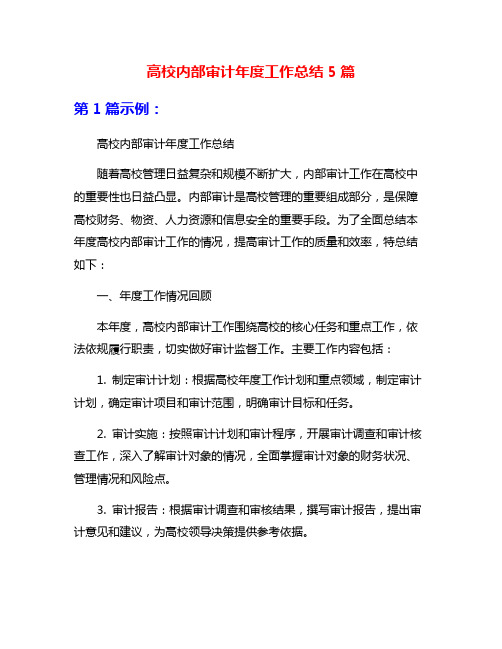 高校内部审计年度工作总结 5 篇

第 1 篇示例：

高校内部审计年度工作总结

随着高校管理日益复杂和规模不断扩大，内部审计工作在高校中的重要性也日益凸显。内部审计是高校管理的重要组成部分，是保障高校财务、物资、人力资源和信息安全的重要手段。为了全面总结本年度高校内部审计工作的情况，提高审计工作的质量和效率，特总结如下：

一、年度工作情况回顾

本年度，高校内部审计工作围绕高校的核心任务和重点工作，依法依规履行职责，切实做好审计监督工作。主要工作内容包括：

1. 制定审计计划：根据高校年度工作计划和重点领域，制定审计计划，确定审计项目和审计范围，明确审计目标和任务。

2. 审计实施：按照审计计划和审计程序，开展审计调查和审计核查工作，深入了解审计对象的情况，全面掌握审计对象的财务状况、管理情况和风险点。

3. 审计报告：根据审计调查和审核结果，撰写审计报告，提出审计意见和建议，为高校领导决策提供参考依据。